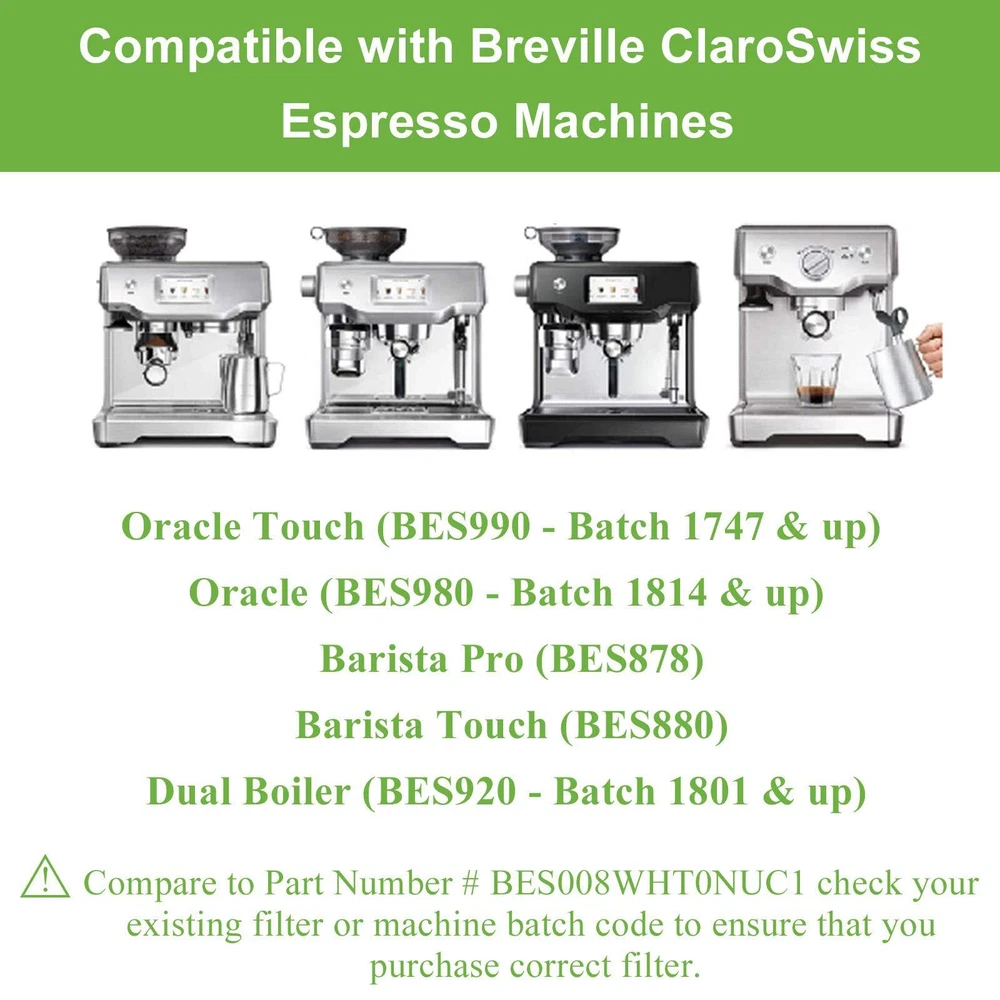 Compatible with Breville ClaroSwiss Espresso Machines

Oracle Touch (BES990 - Batch 1747 & up)
Oracle (BES980 - Batch 1814 & up)
Barista Pro (BES878)
Barista Touch (BES880)
Dual Boiler (BES920 - Batch 1801 & up)

Compare to Part Number # BES008WHT0NUC1 check your existing filter or machine batch code to ensure that you purchase correct filter.